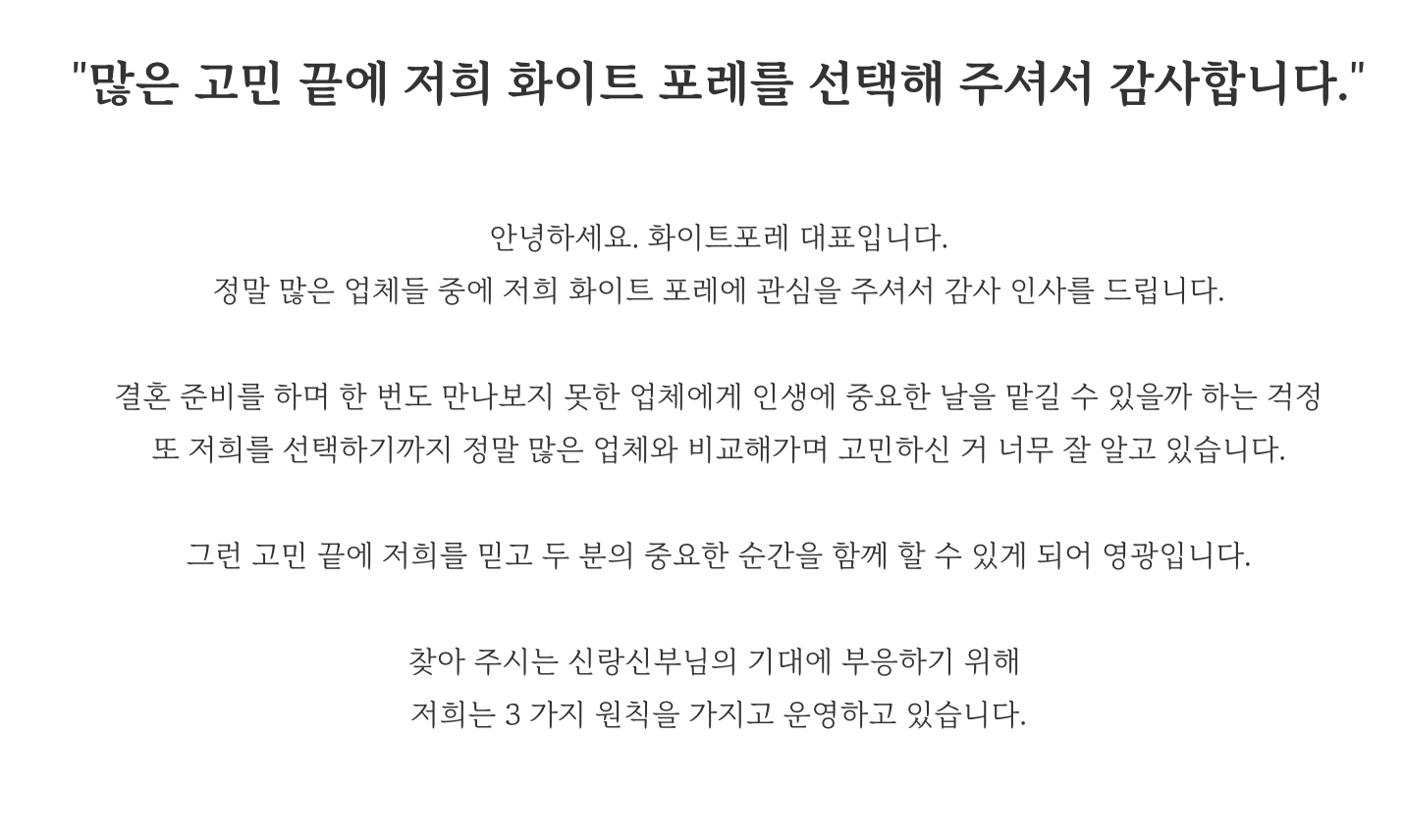 "많은 고민 끝에 저희 화이트 포레를 선택해 주셔서 감사합니다."

안녕하세요. 화이트포레 대표입니다.
정말 많은 업체들 중에 저희 화이트 포레에 관심을 주셔서 감사 인사를 드립니다.

결혼 준비를 하며 한 번도 만나보지 못한 업체에게 인생에 중요한 날을 맡길 수 있을까 하는 걱정
또 저희를 선택하기까지 정말 많은 업체와 비교해가며 고민하신 거 너무 잘 알고 있습니다.

그런 고민 끝에 저희를 믿고 두 분의 중요한 순간을 함께 할 수 있게 되어 영광입니다.

찾아 주시는 신랑신부님의 기대에 부응하기 위해
저희는 3 가지 원칙을 가지고 운영하고 있습니다.